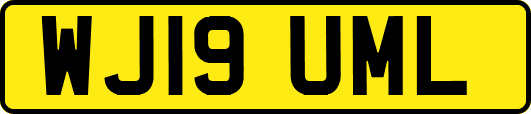 WJ19 UML